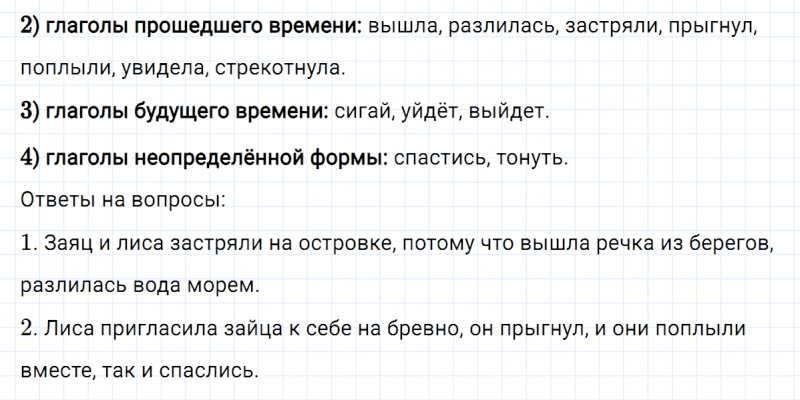 2) глаголы прошедшего времени: вышла, разлилась, застряли, прыгнул, поплыли, увидела, стрекотнула.

3) глаголы будущего времени: сигай, уйдёт, выйдет.

4) глаголы неопределённой формы: спастись, тонуть.

Ответы на вопросы:

1. Заяц и лиса застряли на островке, потому что вышла речка из берегов, разлилась вода морем.

2. Лиса пригласила зайца к себе на бревно, он прыгнул, и они поплыли вместе, так и спаслись.